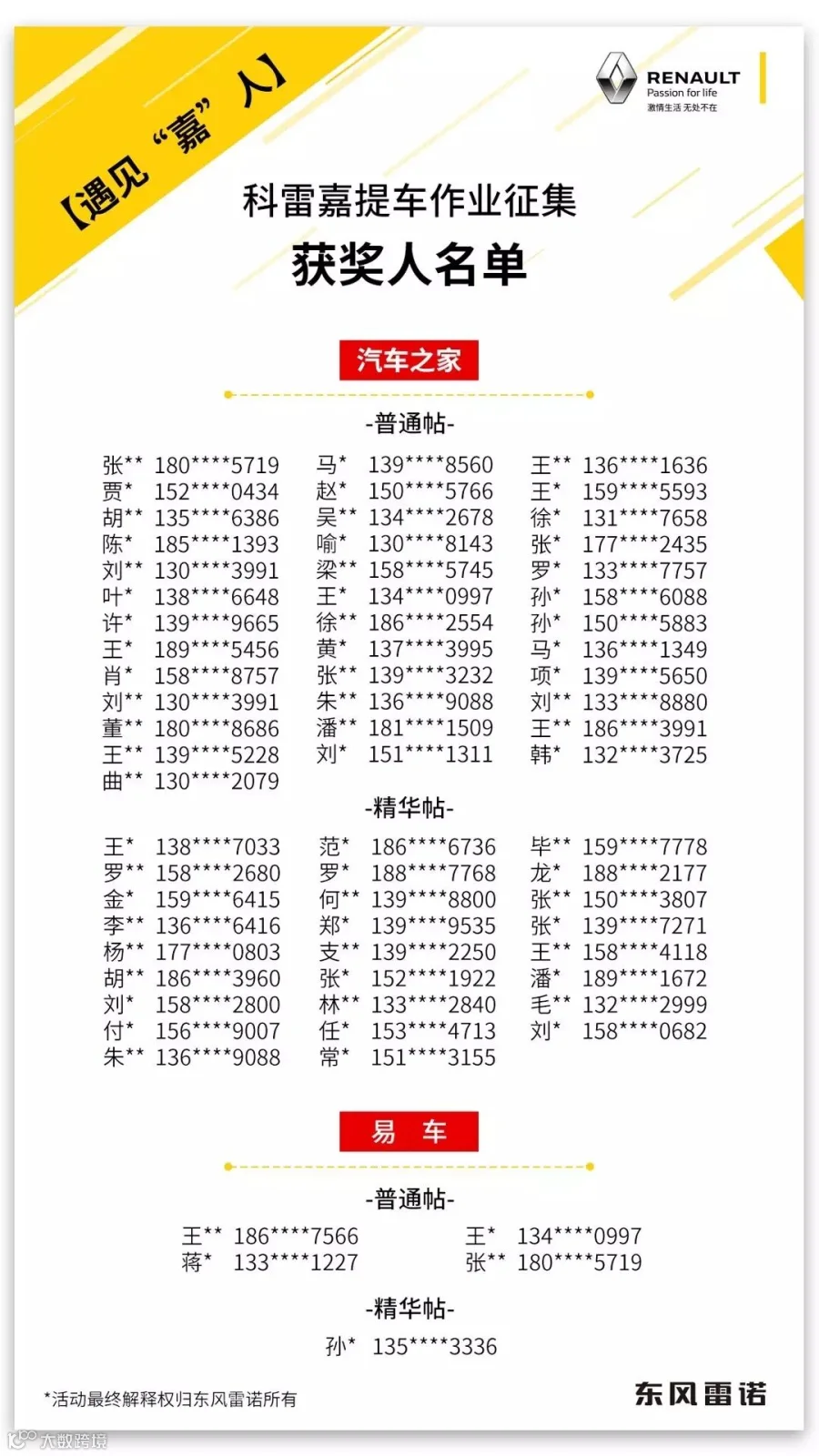 【遇见“嘉”人】

RENAULT
Passion for life
激情生活 无处不在

科雷嘉提车作业征集
获奖人名单

汽车之家

-普通帖-

张** 180****5719
贾* 152****0434
胡** 135****6386
陈* 185****1393
刘** 130****3991
叶* 138****6648
许* 139****9665
王* 189****5456
肖* 158****8757
刘** 130****3991
董** 180****8686
王** 139****5228
曲** 130****2079

马* 139****8560
赵* 150****5766
吴** 134****2678
喻* 130****8143
梁** 158****5745
王* 134****0997
徐** 186****2554
黄* 137****3995
张** 139****3232
朱** 136****9088
潘** 181****1509
刘* 151****1311

王** 136****1636
王* 159****5593
徐* 131****7658
张* 177****2435
罗* 133****7757
孙* 158****6088
孙* 150****5883
马* 136****1349
项* 139****5650
刘** 133****8880
王** 186****3991
韩* 132****3725

-精华帖-

王* 138****7033
罗** 158****2680
金* 159****6415
李** 136****6416
杨** 177****0803
胡** 186****3960
刘* 158****2800
付* 156****9007
朱** 136****9088

范* 186****6736
罗* 188****7768
何** 139****8800
郑* 139****9535
支** 139****2250
张* 152****1922
林** 133****2840
任* 153****4713
常* 151****3155

毕** 159****7778
龙* 188****2177
张** 150****3807
张* 139****7271
王** 158****4118
潘* 189****1672
毛** 132****2999
刘* 158****0682

易 车

-普通帖-

王** 186****7566
蒋* 133****1227

王* 134****0997
张** 180****5719

-精华帖-

孙* 135****3336

*活动最终解释权归东风雷诺所有

东风雷诺

大数跨境